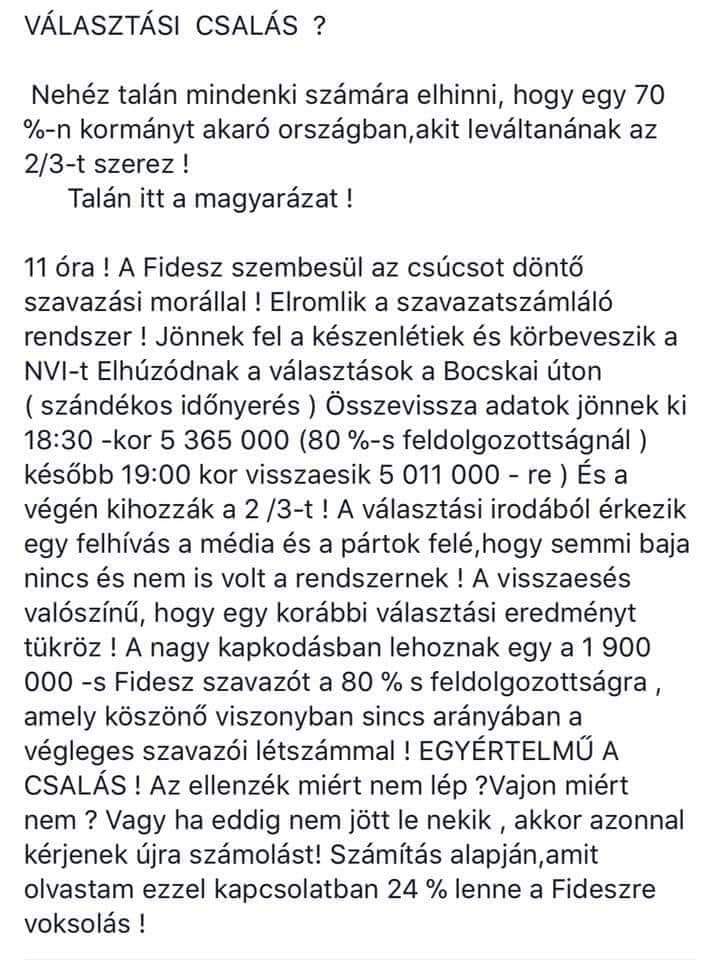 VÁLASZTÁSI CSALÁS ?

Nehéz talán mindenki számára elhinni, hogy egy 70 %-n kormányt akaró országban,akit leváltanának az 2/3-t szerez !
Talán itt a magyarázat !

11 óra ! A Fidesz szembesül az csúcsot döntő szavazási morállal ! Elromlik a szavazatszámláló rendszer ! Jönnek fel a készenlétiek és körbeveszik a NVI-t Elhúzódnak a választások a Bocskai úton ( szándékos időnyerés ) Összevissza adatok jönnek ki 18:30 -kor 5 365 000 (80 %-s feldolgozottságnál ) később 19:00 kor visszaesik 5 011 000 - re ) És a végén kihozzák a 2 /3-t ! A választási irodából érkezik egy felhívás a média és a pártok felé,hogy semmi baja nincs és nem is volt a rendszernek ! A visszaesés valószínű, hogy egy korábbi választási eredményt tükröz ! A nagy kapkodásban lehoznak egy a 1 900 000 -s Fidesz szavazót a 80 % s feldolgozottságra , amely köszönő viszonyban sincs arányában a végleges szavazói létszámmal ! EGYÉRTELMŰ A CSALÁS ! Az ellenzék miért nem lép ?Vajon miért nem ? Vagy ha eddig nem jött le nekik , akkor azonnal kérjenek újra számolást! Számítás alapján,amit olvastam ezzel kapcsolatban 24 % lenne a Fideszre voksolás !